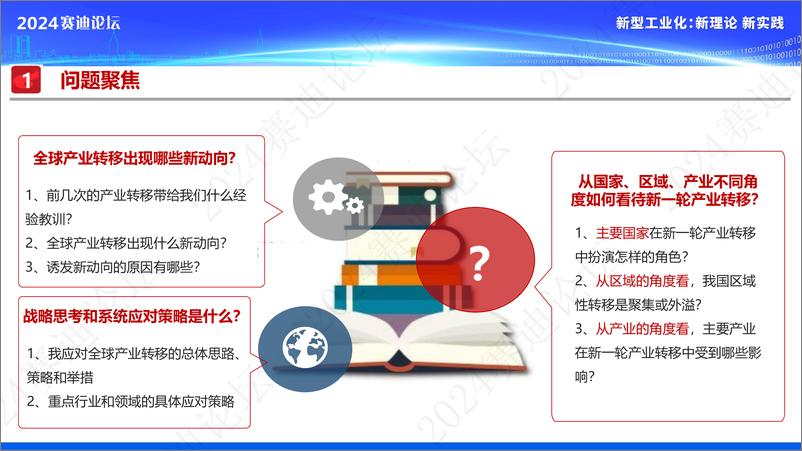 2024赛迪论坛

新型工业化:新理论 新实践

1 问题聚焦

全球产业转移出现哪些新动向?

1、前几次的产业转移带给我们什么经验教训?
2、全球产业转移出现什么新动向?
3、诱发新动向的原因有哪些?

战略思考和系统应对策略是什么?

1、我应对全球产业转移的总体思路、策略和举措
2、重点行业和领域的具体应对策略

?

从国家、区域、产业不同角度如何看待新一轮产业转移?

1、主要国家在新一轮产业转移中扮演怎样的角色?
2、从区域的角度看,我国区域性转移是聚集或外溢?
3、从产业的角度看,主要产业在新一轮产业转移中受到哪些影响?

2024赛迪论坛